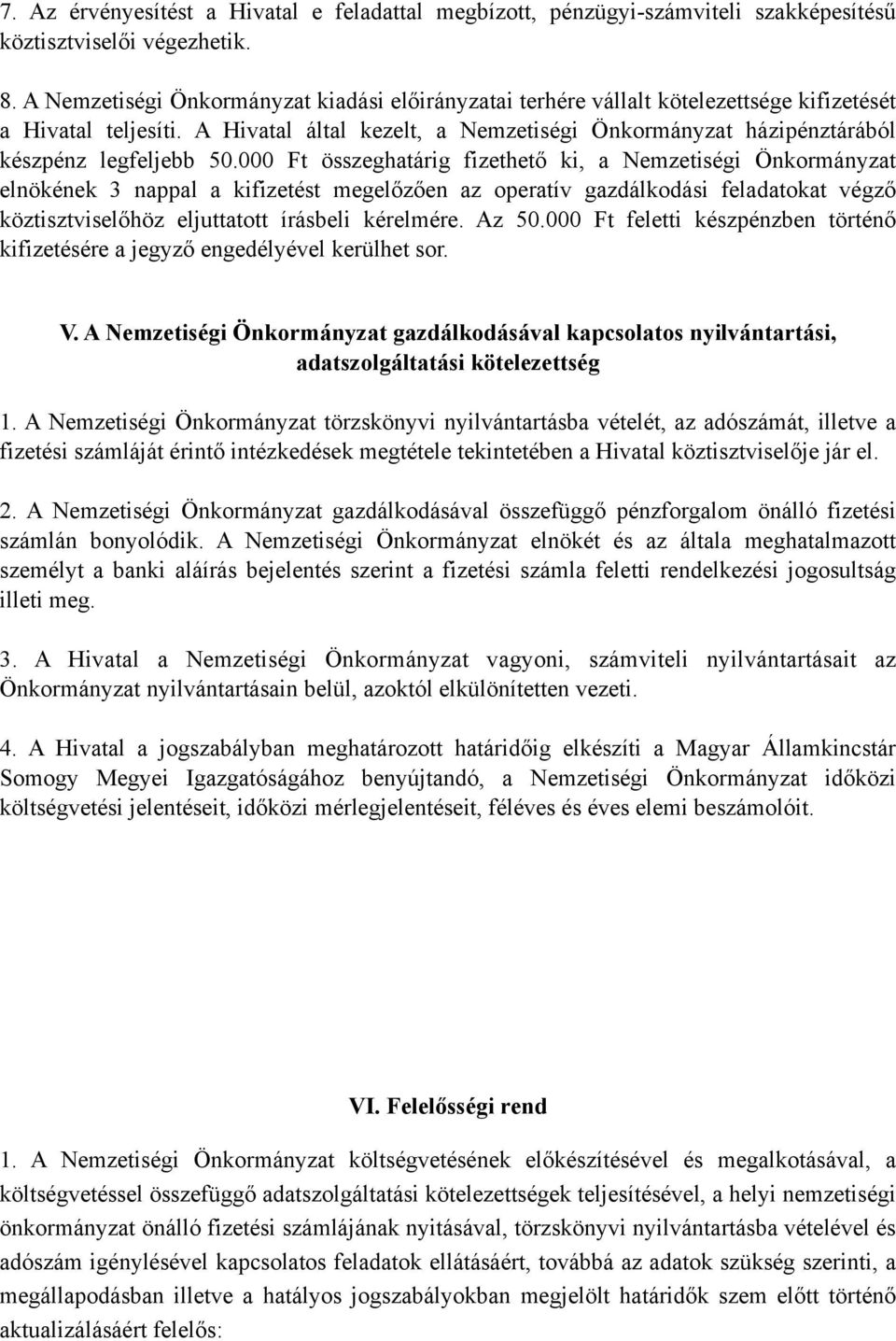 7. Az érvényesítést a Hivatal e feladattal megbízott, pénzügyi-számviteli szakképesítésű köztisztviselői végezhetik.

8. A Nemzetiségi Önkormányzat kiadási előirányzatai terhére vállalt kötelezettsége kifizetését a Hivatal teljesíti. A Hivatal által kezelt, a Nemzetiségi Önkormányzat házipénztárából készpénz legfeljebb 50.000 Ft összeghatárig fizethető ki, a Nemzetiségi Önkormányzat elnökének 3 nappal a kifizetést megelőzően az operatív gazdálkodási feladatokat végző köztisztviselőhöz eljuttatott írásbeli kérelmére. Az 50.000 Ft feletti készpénzben történő kifizetésére a jegyző engedélyével kerülhet sor.

V. A Nemzetiségi Önkormányzat gazdálkodásával kapcsolatos nyilvántartási, adatszolgáltatási kötelezettség

1. A Nemzetiségi Önkormányzat törzskönyvi nyilvántartásba vételét, az adószámát, illetve a fizetési számláját érintő intézkedések megtétele tekintetében a Hivatal köztisztviselője jár el.

2. A Nemzetiségi Önkormányzat gazdálkodásával összefüggő pénzforgalom önálló fizetési számlán bonyolódik. A Nemzetiségi Önkormányzat elnökét és az általa meghatalmazott személyt a banki aláírás bejelentés szerint a fizetési számla feletti rendelkezési jogosultság illeti meg.

3. A Hivatal a Nemzetiségi Önkormányzat vagyoni, számviteli nyilvántartásait az Önkormányzat nyilvántartásain belül, azoktól elkülönítetten vezeti.

4. A Hivatal a jogszabályban meghatározott határidőig elkészíti a Magyar Államkincstár Somogy Megyei Igazgatóságához benyújtandó, a Nemzetiségi Önkormányzat időközi költségvetési jelentéseit, időközi mérlegjelentéseit, féléves és éves elemi beszámolóit.

VI. Felelősségi rend

1. A Nemzetiségi Önkormányzat költségvetésének előkészítésével és megalkotásával, a költségvetéssel összefüggő adatszolgáltatási kötelezettségek teljesítésével, a helyi nemzetiségi önkormányzat önálló fizetési számlájának nyitásával, törzskönyvi nyilvántartásba vételével és adószám igénylésével kapcsolatos feladatok ellátásáért, továbbá az adatok szükség szerinti, a megállapodásban illetve a hatályos jogszabályokban megjelölt határidők szem előtt történő aktualizálásáért felelős: